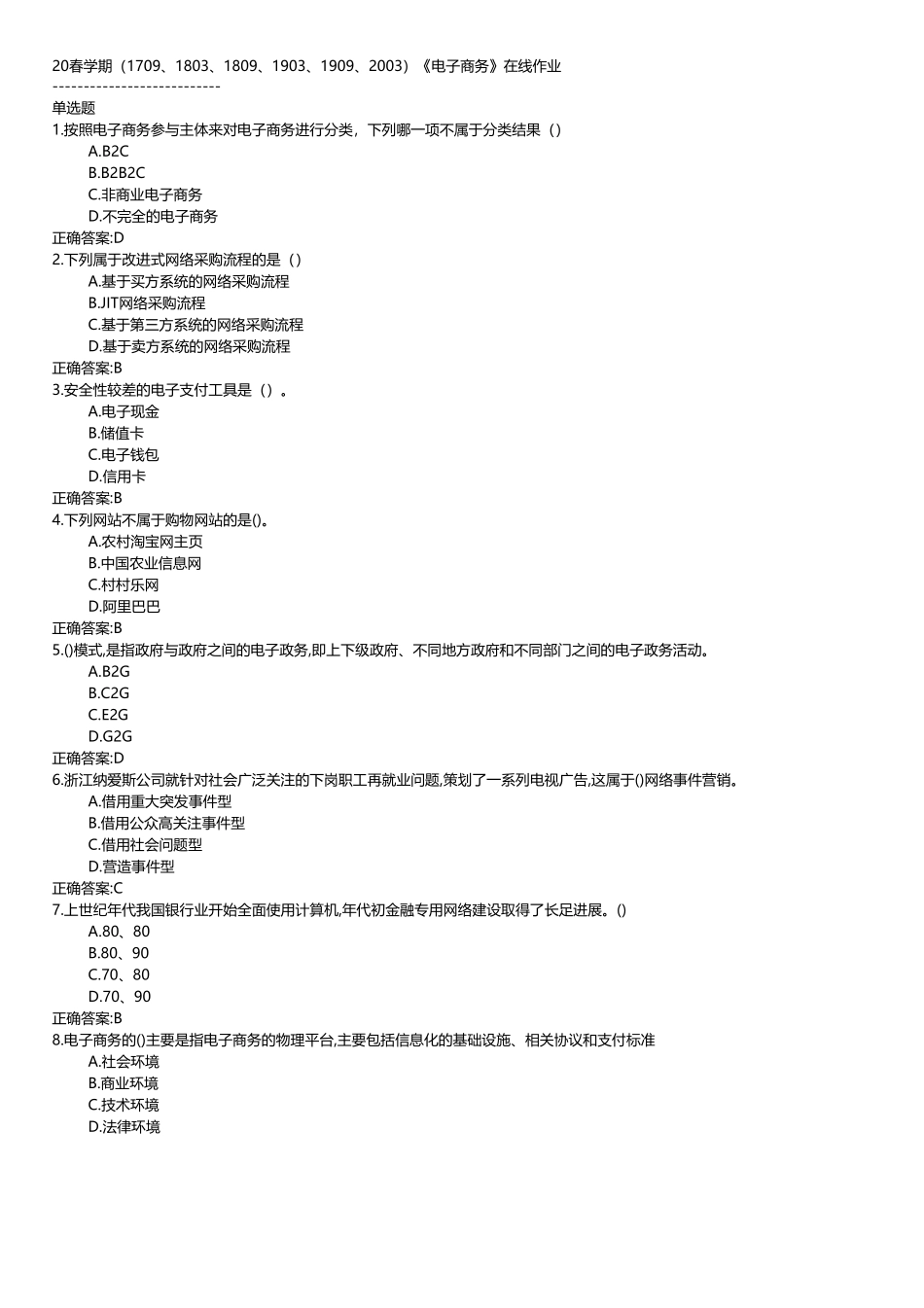 20春学期（1709、1803、1809、1903、1909、2003）《电子商务》在线作业
---------------------------
单选题
1.按照电子商务参与主体来对电子商务进行分类，下列哪一项不属于分类结果（）
A.B2C
B.B2B2C
C.非商业电子商务
D.不完全的电子商务
正确答案:D
2.下列属于改进式网络采购流程的是（）
A.基于买方系统的网络采购流程
B.JIT网络采购流程
C.基于第三方系统的网络采购流程
D.基于卖方系统的网络采购流程
正确答案:B
3.安全性较差的电子支付工具是（）。
A.电子现金
B.储值卡
C.电子钱包
D.信用卡
正确答案:B
4.下列网站不属于购物网站的是()。
A.农村淘宝网主页
B.中国农业信息网
C.村村乐网
D.阿里巴巴
正确答案:B
5.()模式,是指政府与政府之间的电子政务,即上下级政府、不同地方政府和不同部门之间的电子政务活动。
A.B2G
B.C2G
C.E2G
D.G2G
正确答案:D
6.浙江纳爱斯公司就针对社会广泛关注的下岗职工再就业问题,策划了一系列电视广告,这属于()网络事件营销。
A.借用重大突发事件型
B.借用公众高关注事件型
C.借用社会问题型
D.营造事件型
正确答案:C
7.上世纪年代我国银行业开始全面使用计算机,年代初金融专用网络建设取得了长足进展。()
A.80、80
B.80、90
C.70、80
D.70、90
正确答案:B
8.电子商务的()主要是指电子商务的物理平台,主要包括信息化的基础设施、相关协议和支付标准
A.社会环境
B.商业环境
C.技术环境
D.法律环境